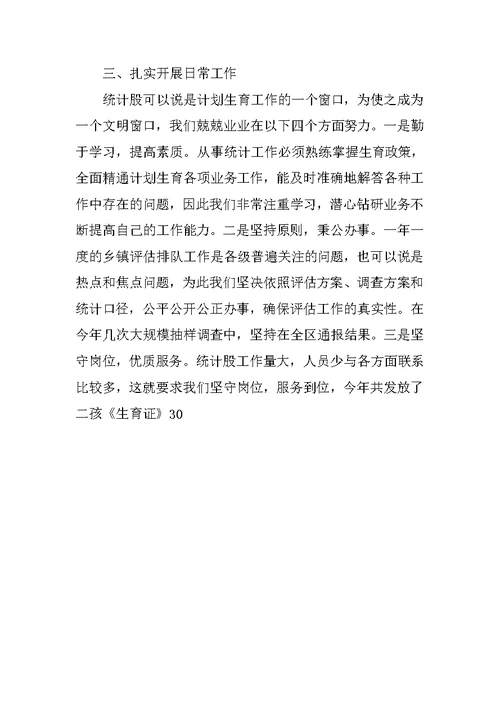 三、扎实开展日常工作

统计股可以说是计划生育工作的一个窗口，为使之成为一个文明窗口，我们兢兢业业在以下四个方面努力。一是勤于学习，提高素质。从事统计工作必须熟练掌握生育政策，全面精通计划生育各项业务工作，能及时准确地解答各种工作中存在的问题，因此我们非常注重学习，潜心钻研业务不断提高自己的工作能力。二是坚持原则，秉公办事。一年一度的乡镇评估排队工作是各级普遍关注的问题，也可以说是热点和焦点问题，为此我们坚决依照评估方案、调查方案和统计口径，公平公开公正办事，确保评估工作的真实性。在今年几次大规模抽样调查中，坚持在全区通报结果。三是坚守岗位，优质服务。统计股工作量大，人员少与各方面联系比较多，这就要求我们坚守岗位，服务到位，今年共发放了二孩《生育证》30